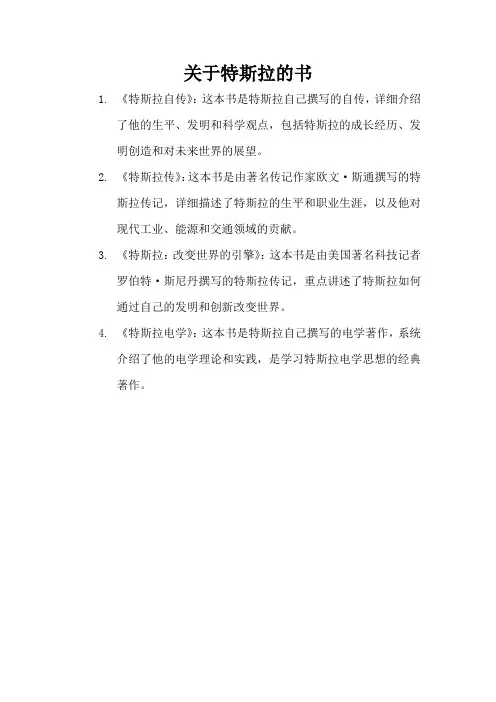 关于特斯拉的书

1. 《特斯拉自传》：这本书是特斯拉自己撰写的自传，详细介绍了他的生平、发明和科学观点，包括特斯拉的成长经历、发明创造和对未来世界的展望。

2. 《特斯拉传》：这本书是由著名传记作家欧文·斯通撰写的特斯拉传记，详细描述了特斯拉的生平和职业生涯，以及他对现代工业、能源和交通领域的贡献。

3. 《特斯拉：改变世界的引擎》：这本书是由美国著名科技记者罗伯特·斯尼丹撰写的特斯拉传记，重点讲述了特斯拉如何通过自己的发明和创新改变世界。

4. 《特斯拉电学》：这本书是特斯拉自己撰写的电学著作，系统介绍了他的电学理论和实践，是学习特斯拉电学思想的经典著作。